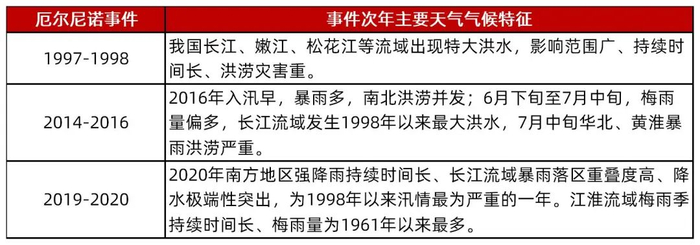 | 厄尔尼诺事件 | 事件次年主要天气气候特征 |
|---|---|
| 1997-1998 | 我国长江、嫩江、松花江等流域出现特大洪水，影响范围广、持续时间长、洪涝灾害重。 |
| 2014-2016 | 2016年入汛早，暴雨多，南北洪涝并发；6月下旬至7月中旬，梅雨量偏多，长江流域发生1998年以来最大洪水，7月中旬华北、黄淮暴雨洪涝严重。 |
| 2019-2020 | 2020年南方地区强降雨持续时间长、长江流域暴雨落区重叠度高、降水极端性突出，为1998年以来汛情最为严重的一年。江淮流域梅雨季持续时间长、梅雨量为1961年以来最多。 |